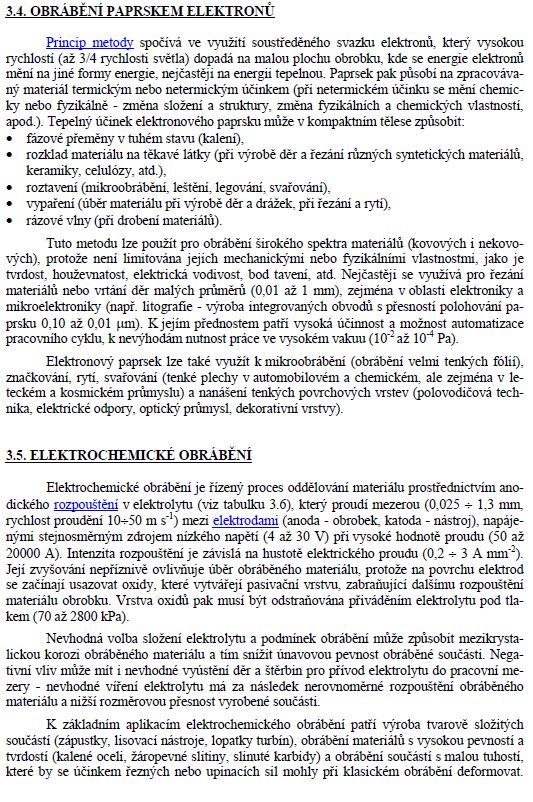 3.4. OBRÁBĚNÍ PAPRSKEM ELEKTRONŮ

Princip metody spočívá ve využití soustředěného svazku elektronů, který vysokou rychlostí (až 3/4 rychlosti světla) dopadá na malou plochu obrobku, kde se energie elektronů mění na jiné formy energie, nejčastěji na energii tepelnou. Paprsek pak působí na zpracovávaný materiál termickým nebo netermickým účinkem (při netermickém účinku se mění chemicky nebo fyzikálně - změna složení a struktury, změna fyzikálních a chemických vlastností, apod.). Tepelný účinek elektronového paprsku může v kompaktním tělese způsobit:
• fázové přeměny v tuhém stavu (kalení),
• rozklad materiálu na těkavé látky (při výrobě děr a řezání různých syntetických materiálů, keramiky, celulózy, atd.),
• roztavení (mikroobrábění, leštění, legování, svařování),
• vypaření (úběr materiálu při výrobě děr a drážek, při řezání a rytí),
• rázové vlny (při drobení materiálů).

Tuto metodu lze použít pro obrábění širokého spektra materiálů (kovových i nekovových), protože není limitována jejich mechanickými nebo fyzikálními vlastnostmi, jako je tvrdost, houževnatost, elektrická vodivost, bod tavení, atd. Nejčastěji se využívá pro řezání materiálů nebo vrtání děr malých průměrů (0,01 až 1 mm), zejména v oblasti elektroniky a mikroelektroniky (např. litografie - výroba integrovaných obvodů s přesností polohování paprsku 0,10 až 0,01 μm). K jejím přednostem patří vysoká účinnost a možnost automatizace pracovního cyklu, k nevýhodám nutnost práce ve vysokém vakuu ($10^{-2}$ až $10^{-4}$ Pa).

Elektronový paprsek lze také využít k mikroobrábění (obrábění velmi tenkých fólií), značkování, rytí, svařování (tenké plechy v automobilovém a chemickém, ale zejména v leteckém a kosmickém průmyslu) a nanášení tenkých povrchových vrstev (polovodičová technika, elektrické odpory, optický průmysl, dekorativní vrstvy).

3.5. ELEKTROCHEMICKÉ OBRÁBĚNÍ

Elektrochemické obrábění je řízený proces oddělování materiálu prostřednictvím anodického rozpouštění v elektrolytu (viz tabulku 3.6), který proudí mezerou (0,025 ÷ 1,3 mm, rychlost proudění 10÷50 m $s^{-1}$) mezi elektrodami (anoda - obrobek, katoda - nástroj), napájenými stejnosměrným zdrojem nízkého napětí (4 až 30 V) při vysoké hodnotě proudu (50 až 20000 A). Intenzita rozpouštění je závislá na hustotě elektrického proudu (0,2 ÷ 3 A $mm^{-2}$). Její zvyšování nepříznivě ovlivňuje úběr obráběného materiálu, protože na povrchu elektrod se začínají usazovat oxidy, které vytvářejí pasivační vrstvu, zabraňující dalšímu rozpouštění materiálu obrobku. Vrstva oxidů pak musí být odstraňována přiváděním elektrolytu pod tlakem (70 až 2800 kPa).

Nevhodná volba složení elektrolytu a podmínek obrábění může způsobit mezikrystalickou korozi obráběného materiálu a tím snížit únavovou pevnost obráběné součásti. Negativní vliv může mít i nevhodné vyústění děr a štěrbin pro přívod elektrolytu do pracovní mezery - nevhodné víření elektrolytu má za následek nerovnoměrné rozpouštění obráběného materiálu a nižší rozměrovou přesnost vyrobené součásti.

K základním aplikacím elektrochemického obrábění patří výroba tvarově složitých součástí (zápustky, lisovací nástroje, lopatky turbín), obrábění materiálů s vysokou pevností a tvrdostí (kalené oceli, žáropevné slitiny, slinuté karbidy) a obrábění součástí s malou tuhostí, které by se účinkem řezných nebo upínacích sil mohly při klasickém obrábění deformovat.